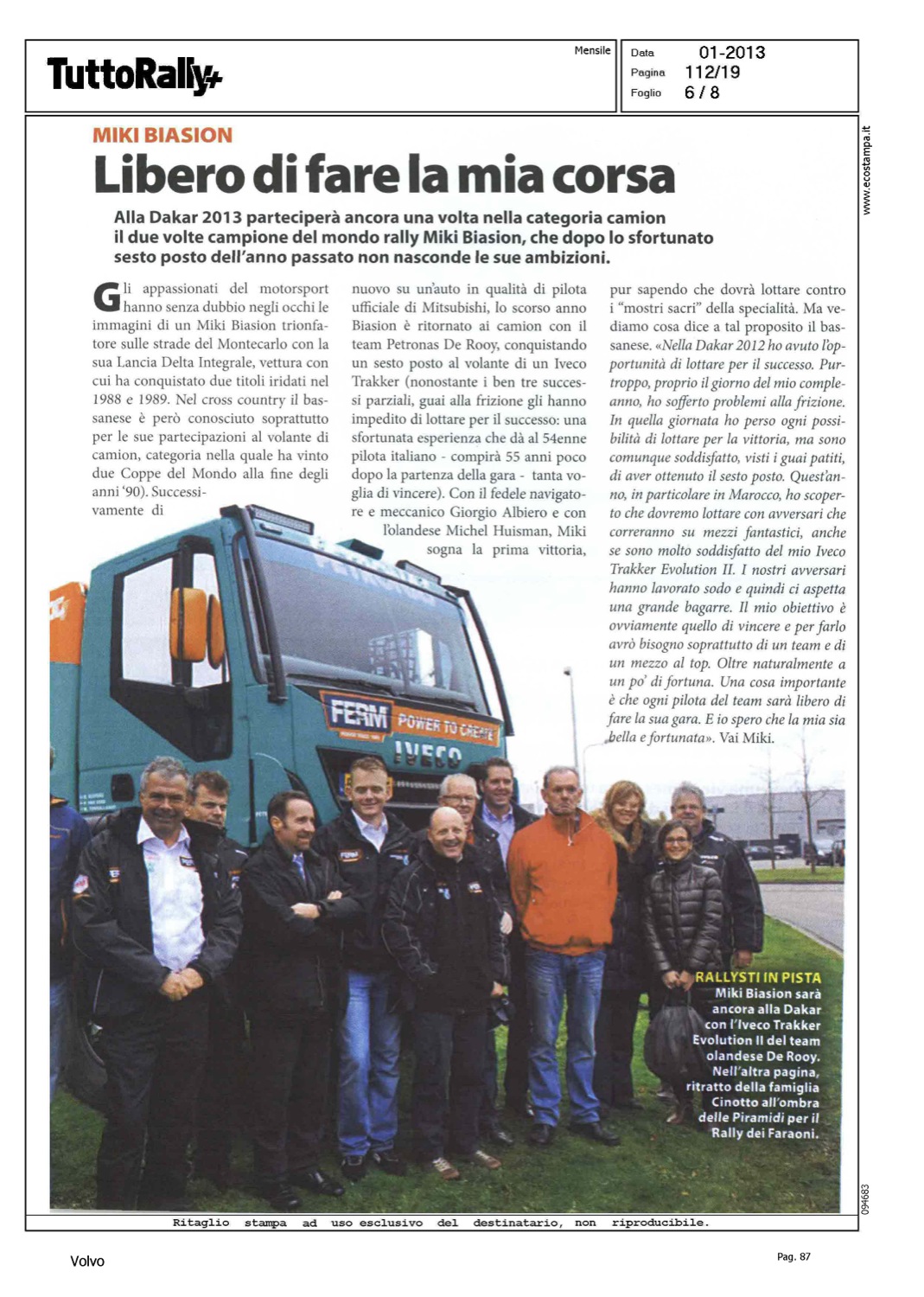 TuttoRally+

Mensile

Data 01-2013
Pagina 112/19
Foglio 6 / 8

www.ecostampa.it

MIKI BIASION

Libero di fare la mia corsa

Alla Dakar 2013 parteciperà ancora una volta nella categoria camion il due volte campione del mondo rally Miki Biasion, che dopo lo sfortunato sesto posto dell'anno passato non nasconde le sue ambizioni.

Gli appassionati del motorsport hanno senza dubbio negli occhi le immagini di un Miki Biasion trionfatore sulle strade del Montecarlo con la sua Lancia Delta Integrale, vettura con cui ha conquistato due titoli iridati nel 1988 e 1989. Nel cross country il bassanese è però conosciuto soprattutto per le sue partecipazioni al volante di camion, categoria nella quale ha vinto due Coppe del Mondo alla fine degli anni '90). Successivamente di

nuovo su un'auto in qualità di pilota ufficiale di Mitsubishi, lo scorso anno Biasion è ritornato ai camion con il team Petronas De Rooy, conquistando un sesto posto al volante di un Iveco Trakker (nonostante i ben tre successi parziali, guai alla frizione gli hanno impedito di lottare per il successo: una sfortunata esperienza che dà al 54enne pilota italiano - compirà 55 anni poco dopo la partenza della gara - tanta voglia di vincere). Con il fedele navigatore e meccanico Giorgio Albiero e con l'olandese Michel Huisman, Miki sogna la prima vittoria,

pur sapendo che dovrà lottare contro i "mostri sacri" della specialità. Ma vediamo cosa dice a tal proposito il bassanese. «Nella Dakar 2012 ho avuto l'opportunità di lottare per il successo. Purtroppo, proprio il giorno del mio compleanno, ho sofferto problemi alla frizione. In quella giornata ho perso ogni possibilità di lottare per la vittoria, ma sono comunque soddisfatto, visti i guai patiti, di aver ottenuto il sesto posto. Quest'anno, in particolare in Marocco, ho scoperto che dovremo lottare con avversari che correranno su mezzi fantastici, anche se sono molto soddisfatto del mio Iveco Trakker Evolution II. I nostri avversari hanno lavorato sodo e quindi ci aspetta una grande bagarre. Il mio obiettivo è ovviamente quello di vincere e per farlo avrò bisogno soprattutto di un team e di un mezzo al top. Oltre naturalmente a un po' di fortuna. Una cosa importante è che ogni pilota del team sarà libero di fare la sua gara. E io spero che la mia sia bella e fortunata». Vai Miki.

FERM POWER TO CREATE
IVECO

RALLYSTI IN PISTA
Miki Biasion sarà ancora alla Dakar con l'Iveco Trakker Evolution II del team olandese De Rooy. Nell'altra pagina, ritratto della famiglia Cinotto all'ombra delle Piramidi per il Rally dei Faraoni.

094683

Ritaglio stampa ad uso esclusivo del destinatario, non riproducibile.

Volvo

Pag. 87